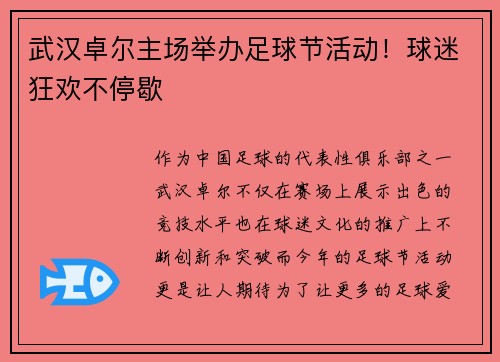 武汉卓尔主场举办足球节活动！球迷狂欢不停歇

作为中国足球的代表性俱乐部之一武汉卓尔不仅在赛场上展示出色的竞技水平也在球迷文化的推广上不断创新和突破而今年的足球节活动更是让人期待为了让更多的足球爱